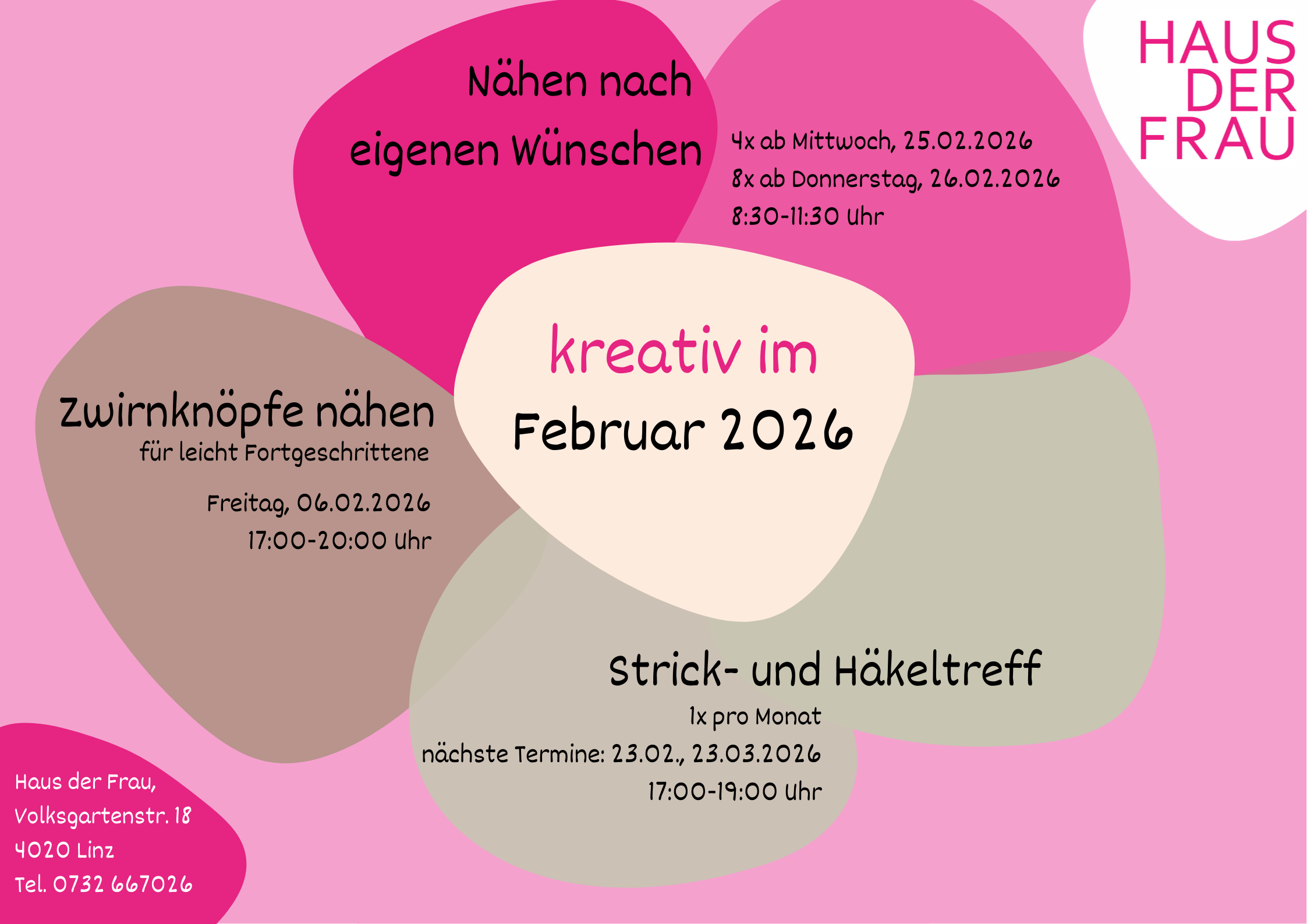 HAUS
DER
FRAU

Nähen nach
eigenen Wünschen

4x ab Mittwoch, 25.02.2026
8x ab Donnerstag, 26.02.2026
8:30-11:30 Uhr

kreativ im
Februar 2026

Zwirnknöpfe nähen
für leicht Fortgeschrittene

Freitag, 06.02.2026
17:00-20:00 Uhr

Strick- und Häkeltreff
1x pro Monat
nächste Termine: 23.02., 23.03.2026
17:00-19:00 Uhr

Haus der Frau,
Volksgartenstr. 18
4020 Linz
Tel. 0732 667026